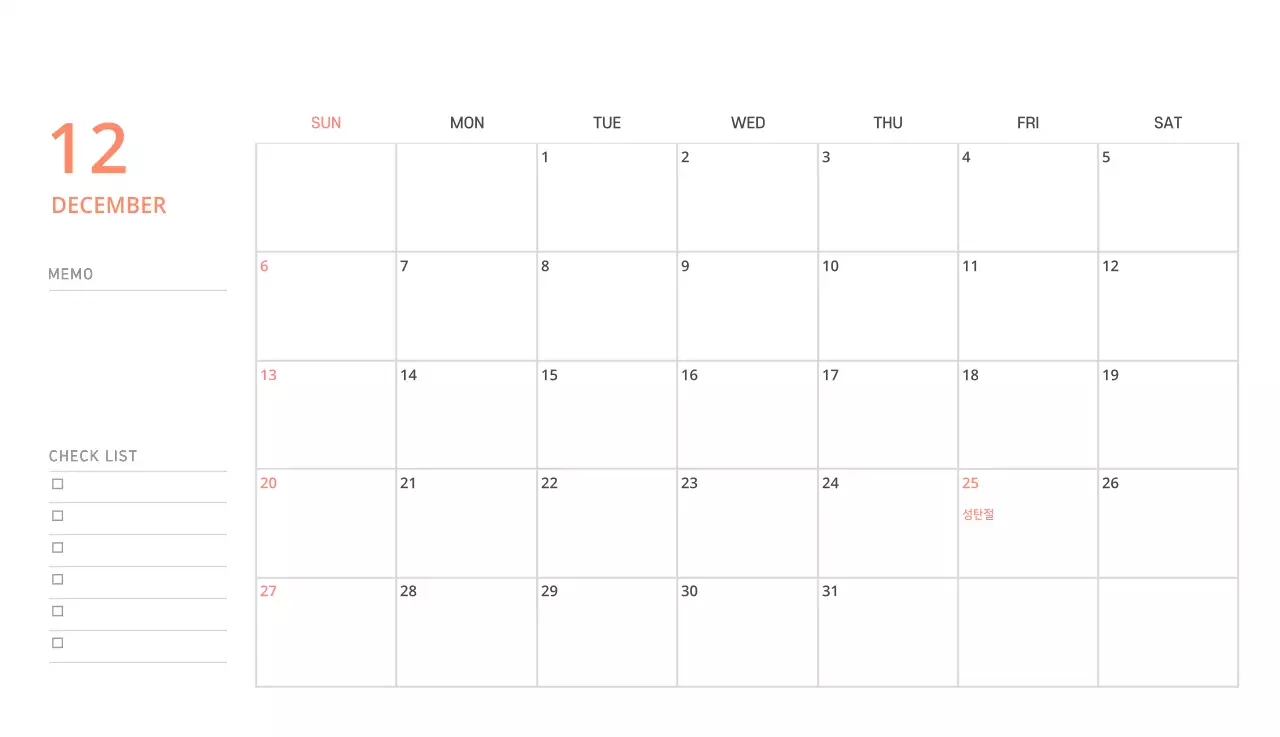 12
DECEMBER

MEMO

CHECK LIST
☐
☐
☐
☐
☐
☐

| SUN | MON | TUE | WED | THU | FRI | SAT |
|---|---|---|---|---|---|---|
| | | 1 | 2 | 3 | 4 | 5 |
| 6 | 7 | 8 | 9 | 10 | 11 | 12 |
| 13 | 14 | 15 | 16 | 17 | 18 | 19 |
| 20 | 21 | 22 | 23 | 24 | 25 성탄절 | 26 |
| 27 | 28 | 29 | 30 | 31 | | |